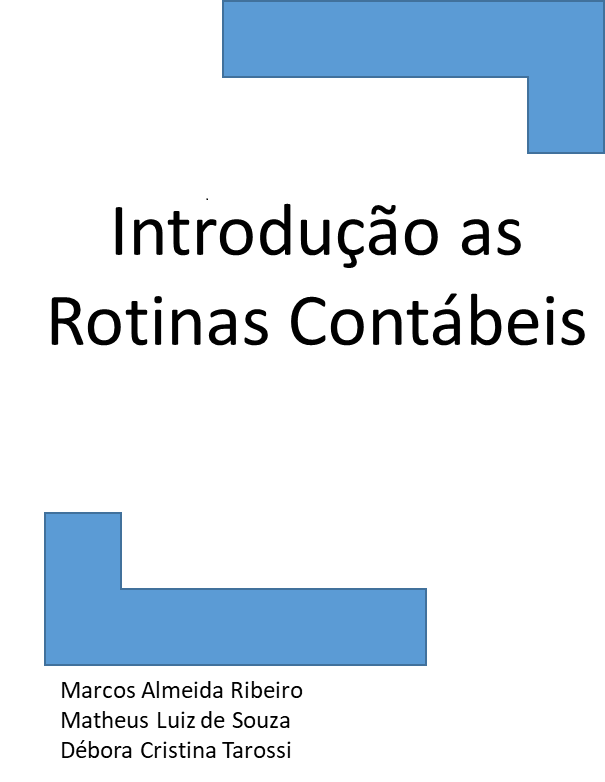 Introdução as Rotinas Contábeis

Marcos Almeida Ribeiro
Matheus Luiz de Souza
Débora Cristina Tarossi